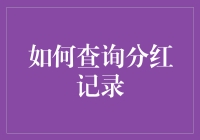 如何查询分红记录